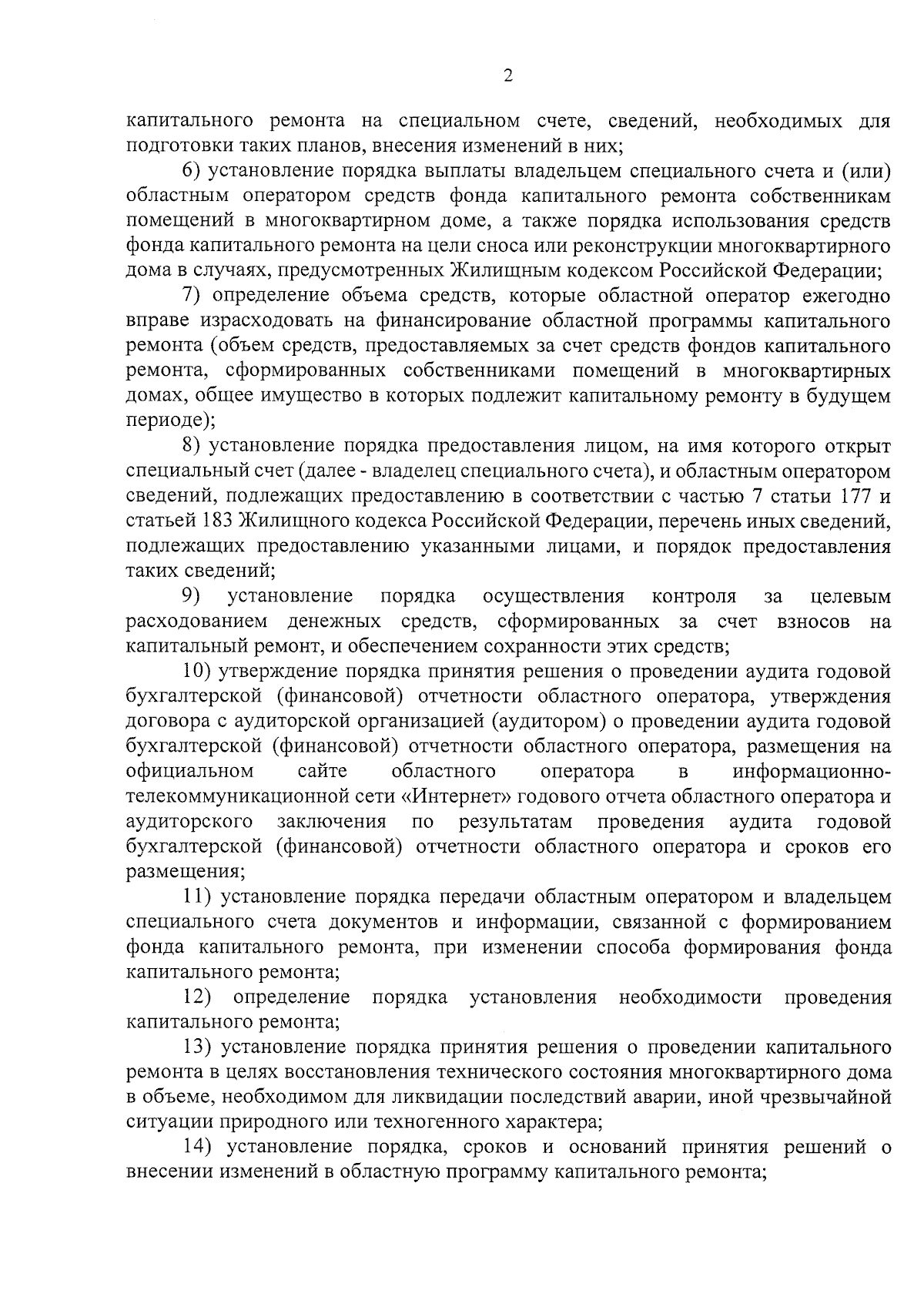 2

капитального ремонта на специальном счете, сведений, необходимых для подготовки таких планов, внесения изменений в них;

6) установление порядка выплаты владельцем специального счета и (или) областным оператором средств фонда капитального ремонта собственникам помещений в многоквартирном доме, а также порядка использования средств фонда капитального ремонта на цели сноса или реконструкции многоквартирного дома в случаях, предусмотренных Жилищным кодексом Российской Федерации;

7) определение объема средств, которые областной оператор ежегодно вправе израсходовать на финансирование областной программы капитального ремонта (объем средств, предоставляемых за счет средств фондов капитального ремонта, сформированных собственниками помещений в многоквартирных домах, общее имущество в которых подлежит капитальному ремонту в будущем периоде);

8) установление порядка предоставления лицом, на имя которого открыт специальный счет (далее - владелец специального счета), и областным оператором сведений, подлежащих предоставлению в соответствии с частью 7 статьи 177 и статьей 183 Жилищного кодекса Российской Федерации, перечень иных сведений, подлежащих предоставлению указанными лицами, и порядок предоставления таких сведений;

9) установление порядка осуществления контроля за целевым расходованием денежных средств, сформированных за счет взносов на капитальный ремонт, и обеспечением сохранности этих средств;

10) утверждение порядка принятия решения о проведении аудита годовой бухгалтерской (финансовой) отчетности областного оператора, утверждения договора с аудиторской организацией (аудитором) о проведении аудита годовой бухгалтерской (финансовой) отчетности областного оператора, размещения на официальном сайте областного оператора в информационно-телекоммуникационной сети «Интернет» годового отчета областного оператора и аудиторского заключения по результатам проведения аудита годовой бухгалтерской (финансовой) отчетности областного оператора и сроков его размещения;

11) установление порядка передачи областным оператором и владельцем специального счета документов и информации, связанной с формированием фонда капитального ремонта, при изменении способа формирования фонда капитального ремонта;

12) определение порядка установления необходимости проведения капитального ремонта;

13) установление порядка принятия решения о проведении капитального ремонта в целях восстановления технического состояния многоквартирного дома в объеме, необходимом для ликвидации последствий аварии, иной чрезвычайной ситуации природного или техногенного характера;

14) установление порядка, сроков и оснований принятия решений о внесении изменений в областную программу капитального ремонта;